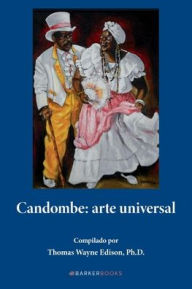 Candombe: arte universal

Compilado por
Thomas Wayne Edison, Ph.D.

BARKERBOOKS